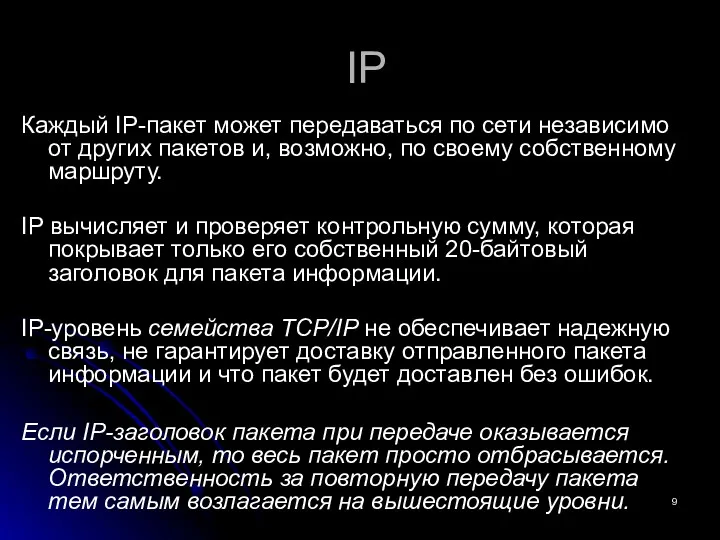 IP

Каждый IP-пакет может передаваться по сети независимо от других пакетов и, возможно, по своему собственному маршруту.

IP вычисляет и проверяет контрольную сумму, которая покрывает только его собственный 20-байтовый заголовок для пакета информации.

IP-уровень семейства TCP/IP не обеспечивает надежную связь, не гарантирует доставку отправленного пакета информации и что пакет будет доставлен без ошибок.

Если IP-заголовок пакета при передаче оказывается испорченным, то весь пакет просто отбрасывается. Ответственность за повторную передачу пакета тем самым возлагается на вышестоящие уровни.

9